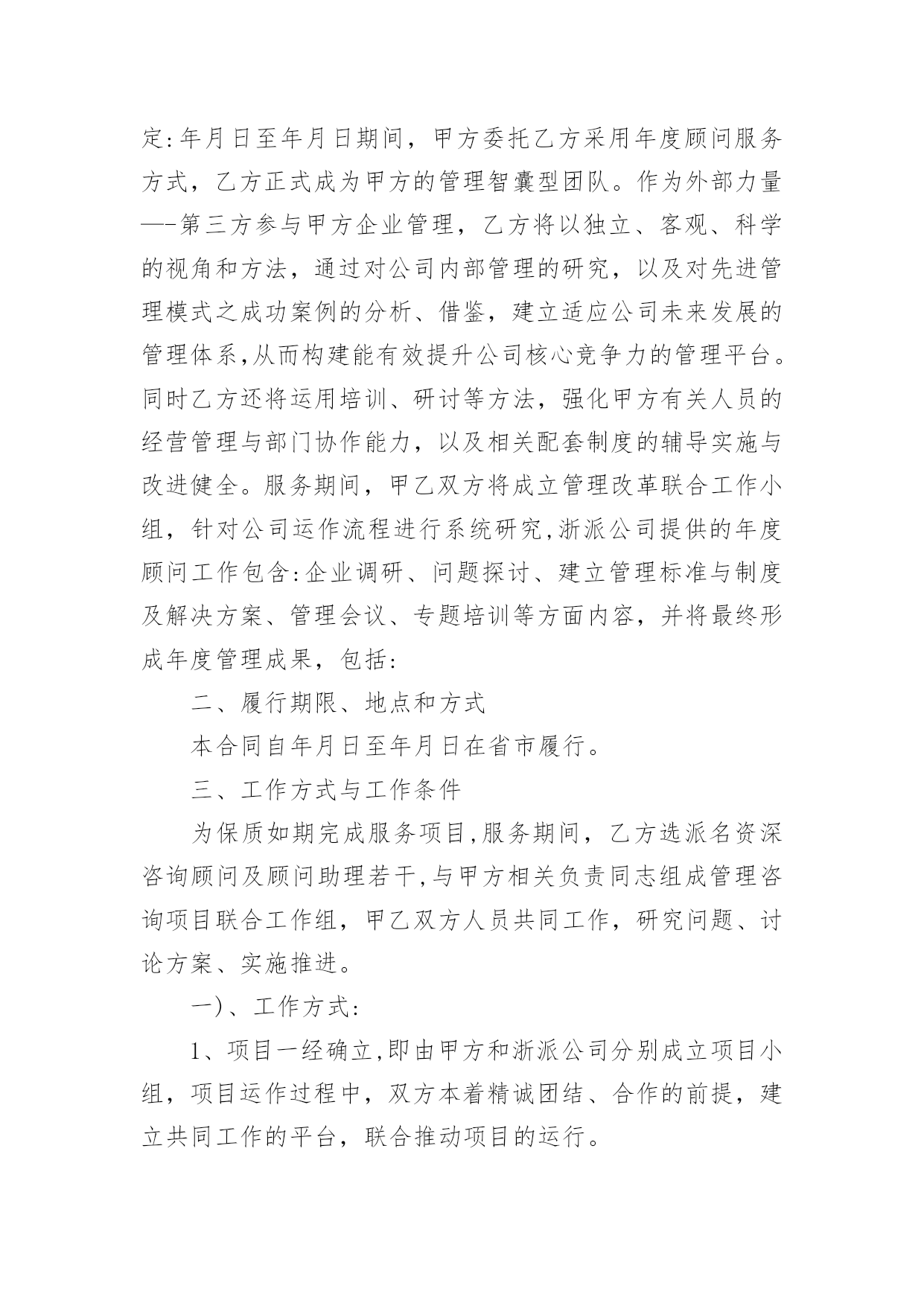 定:年月日至年月日期间，甲方委托乙方采用年度顾问服务方式，乙方正式成为甲方的管理智囊型团队。作为外部力量—-第三方参与甲方企业管理，乙方将以独立、客观、科学的视角和方法，通过对公司内部管理的研究，以及对先进管理模式之成功案例的分析、借鉴，建立适应公司未来发展的管理体系,从而构建能有效提升公司核心竞争力的管理平台。同时乙方还将运用培训、研讨等方法，强化甲方有关人员的经营管理与部门协作能力，以及相关配套制度的辅导实施与改进健全。服务期间，甲乙双方将成立管理改革联合工作小组，针对公司运作流程进行系统研究,浙派公司提供的年度顾问工作包含:企业调研、问题探讨、建立管理标准与制度及解决方案、管理会议、专题培训等方面内容，并将最终形成年度管理成果，包括:

二、履行期限、地点和方式

本合同自年月日至年月日在省市履行。

三、工作方式与工作条件

为保质如期完成服务项目,服务期间，乙方选派名资深咨询顾问及顾问助理若干,与甲方相关负责同志组成管理咨询项目联合工作组，甲乙双方人员共同工作，研究问题、讨论方案、实施推进。

一)、工作方式:

1、项目一经确立,即由甲方和浙派公司分别成立项目小组，项目运作过程中，双方本着精诚团结、合作的前提，建立共同工作的平台，联合推动项目的运行。